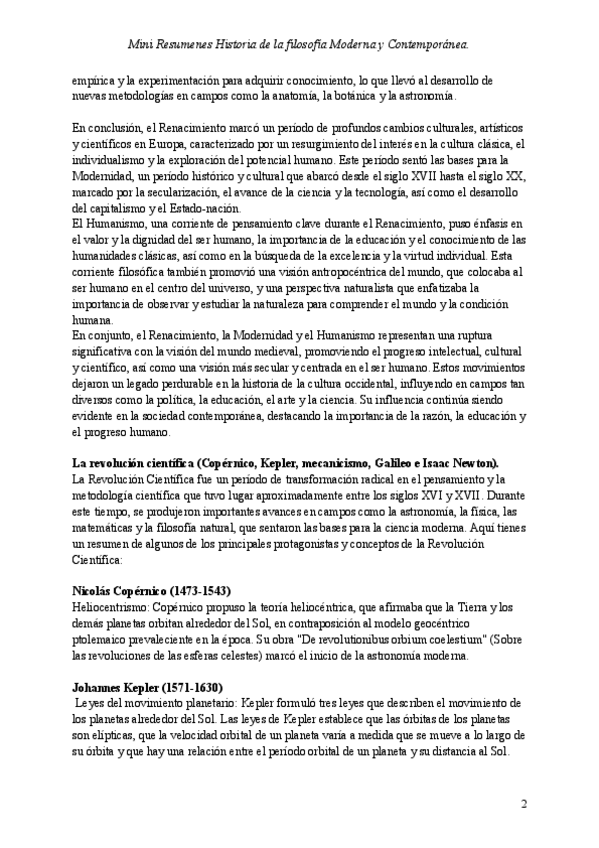 Mini Resumenes Historia de la filosofía Moderna y Contemporánea.

empírica y la experimentación para adquirir conocimiento, lo que llevó al desarrollo de nuevas metodologías en campos como la anatomía, la botánica y la astronomía.

En conclusión, el Renacimiento marcó un período de profundos cambios culturales, artísticos y científicos en Europa, caracterizado por un resurgimiento del interés en la cultura clásica, el individualismo y la exploración del potencial humano. Este período sentó las bases para la Modernidad, un período histórico y cultural que abarcó desde el siglo XVII hasta el siglo XX, marcado por la secularización, el avance de la ciencia y la tecnología, así como el desarrollo del capitalismo y el Estado-nación.
El Humanismo, una corriente de pensamiento clave durante el Renacimiento, puso énfasis en el valor y la dignidad del ser humano, la importancia de la educación y el conocimiento de las humanidades clásicas, así como en la búsqueda de la excelencia y la virtud individual. Esta corriente filosófica también promovió una visión antropocéntrica del mundo, que colocaba al ser humano en el centro del universo, y una perspectiva naturalista que enfatizaba la importancia de observar y estudiar la naturaleza para comprender el mundo y la condición humana.
En conjunto, el Renacimiento, la Modernidad y el Humanismo representan una ruptura significativa con la visión del mundo medieval, promoviendo el progreso intelectual, cultural y científico, así como una visión más secular y centrada en el ser humano. Estos movimientos dejaron un legado perdurable en la historia de la cultura occidental, influyendo en campos tan diversos como la política, la educación, el arte y la ciencia. Su influencia continúa siendo evidente en la sociedad contemporánea, destacando la importancia de la razón, la educación y el progreso humano.

La revolución científica (Copérnico, Kepler, mecanicismo, Galileo e Isaac Newton).
La Revolución Científica fue un período de transformación radical en el pensamiento y la metodología científica que tuvo lugar aproximadamente entre los siglos XVI y XVII. Durante este tiempo, se produjeron importantes avances en campos como la astronomía, la física, las matemáticas y la filosofía natural, que sentaron las bases para la ciencia moderna. Aquí tienes un resumen de algunos de los principales protagonistas y conceptos de la Revolución Científica:

Nicolás Copérnico (1473-1543)
Heliocentrismo: Copérnico propuso la teoría heliocéntrica, que afirmaba que la Tierra y los demás planetas orbitan alrededor del Sol, en contraposición al modelo geocéntrico ptolemaico prevaleciente en la época. Su obra "De revolutionibus orbium coelestium" (Sobre las revoluciones de las esferas celestes) marcó el inicio de la astronomía moderna.

Johannes Kepler (1571-1630)
Leyes del movimiento planetario: Kepler formuló tres leyes que describen el movimiento de los planetas alrededor del Sol. Las leyes de Kepler establece que las órbitas de los planetas son elípticas, que la velocidad orbital de un planeta varía a medida que se mueve a lo largo de su órbita y que hay una relación entre el período orbital de un planeta y su distancia al Sol.

2